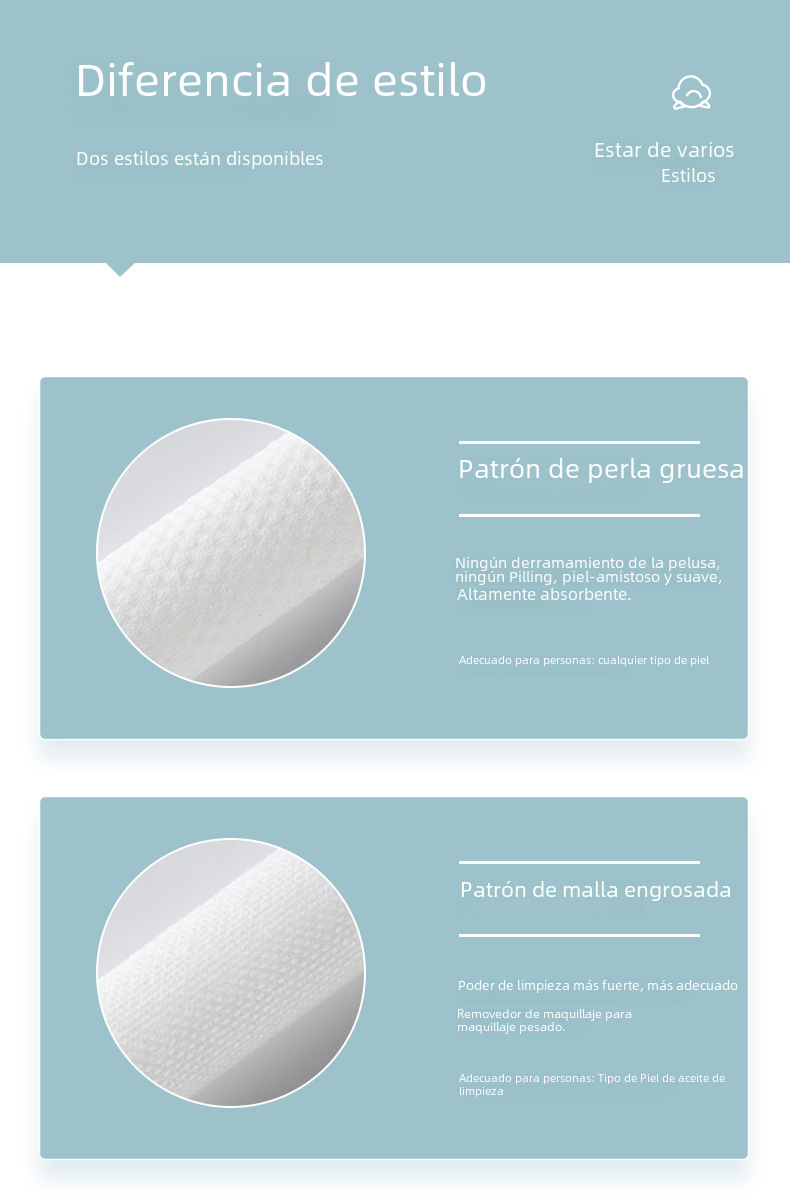 Diferencia de estilo

Dos estilos están disponibles

Estar de varios
Estilos

Patrón de perla gruesa

Ningún derramamiento de la pelusa, ningún Pilling, piel-amistoso y suave, Altamente absorbente.

Adecuado para personas: cualquier tipo de piel

Patrón de malla engrosada

Poder de limpieza más fuerte, más adecuado

Removedor de maquillaje para maquillaje pesado.

Adecuado para personas: Tipo de Piel de aceite de limpieza